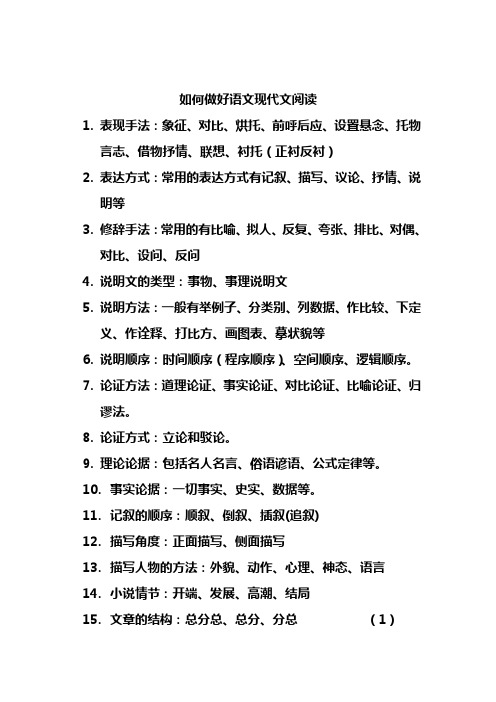 如何做好语文现代文阅读

1. 表现手法：象征、对比、烘托、前呼后应、设置悬念、托物言志、借物抒情、联想、衬托（正衬反衬）

2. 表达方式：常用的表达方式有记叙、描写、议论、抒情、说明等

3. 修辞手法：常用的有比喻、拟人、反复、夸张、排比、对偶、对比、设问、反问

4. 说明文的类型：事物、事理说明文

5. 说明方法：一般有举例子、分类别、列数据、作比较、下定义、作诠释、打比方、画图表、摹状貌等

6. 说明顺序：时间顺序（程序顺序）、空间顺序、逻辑顺序。

7. 论证方法：道理论证、事实论证、对比论证、比喻论证、归谬法。

8. 论证方式：立论和驳论。

9. 理论论据：包括名人名言、俗语谚语、公式定律等。

10. 事实论据：一切事实、史实、数据等。

11. 记叙的顺序：顺叙、倒叙、插叙(追叙)

12. 描写角度：正面描写、侧面描写

13. 描写人物的方法：外貌、动作、心理、神态、语言

14. 小说情节：开端、发展、高潮、结局

15. 文章的结构：总分总、总分、分总

（1）